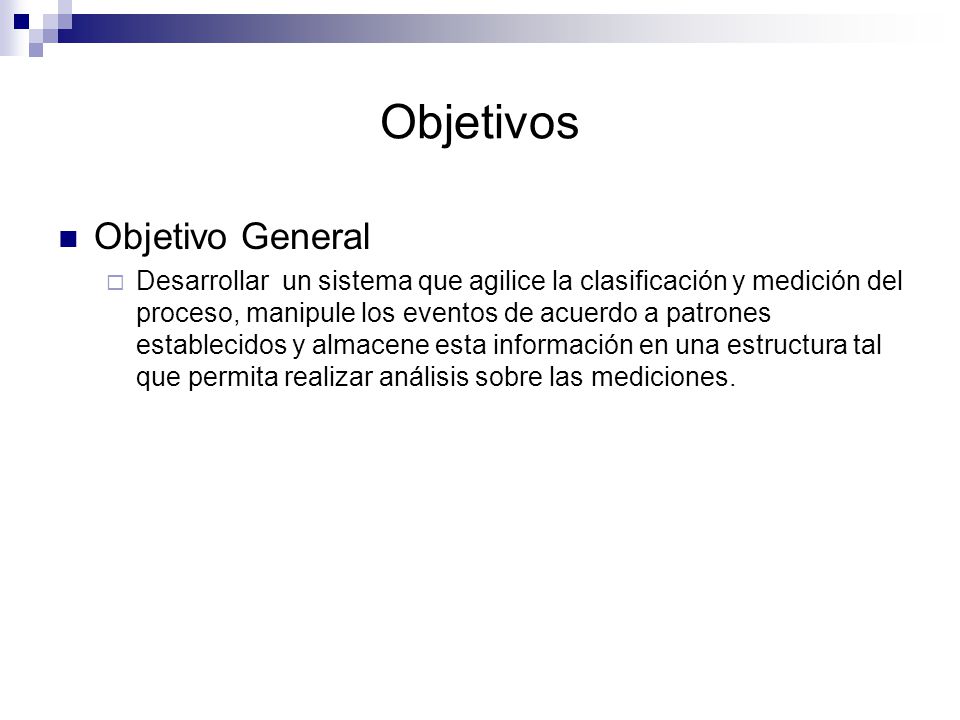 Objetivos

Objetivo General

Desarrollar un sistema que agilice la clasificación y medición del proceso, manipule los eventos de acuerdo a patrones establecidos y almacene esta información en una estructura tal que permita realizar análisis sobre las mediciones.